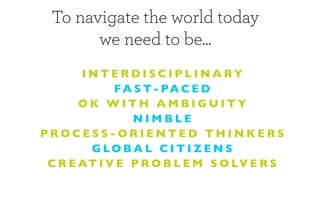 To navigate the world today we need to be...

INTERDISCIPLINARY
FAST-PACED
OK WITH AMBIGUITY
NIMBLE
PROCESS-ORIENTED THINKERS
GLOBAL CITIZENS
CREATIVE PROBLEM SOLVERS